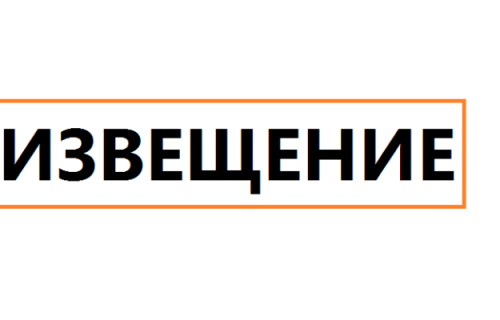 ИЗВЕЩЕНИЕ